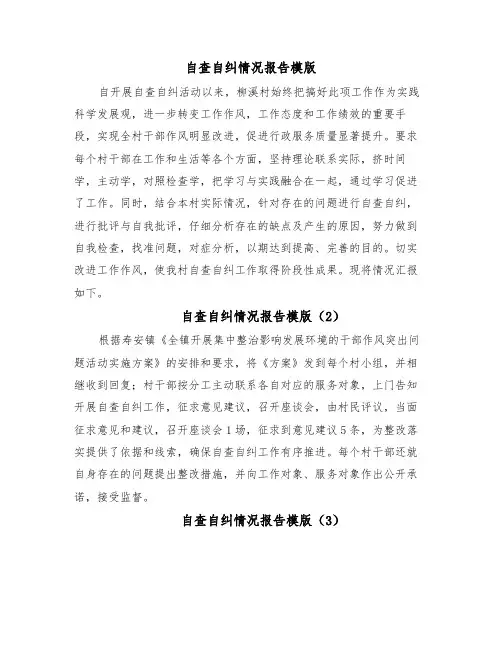 自查自纠情况报告模版

自开展自查自纠活动以来，柳溪村始终把搞好此项工作作为实践科学发展观，进一步转变工作作风，工作态度和工作绩效的重要手段，实现全村干部作风明显改进，促进行政服务质量显著提升。要求每个村干部在工作和生活等各个方面，坚持理论联系实际，挤时间学，主动学，对照检查学，把学习与实践融合在一起，通过学习促进了工作。同时，结合本村实际情况，针对存在的问题进行自查自纠，进行批评与自我批评，仔细分析存在的缺点及产生的原因，努力做到自我检查，找准问题，对症分析，以期达到提高、完善的目的。切实改进工作作风，使我村自查自纠工作取得阶段性成果。现将情况汇报如下。

自查自纠情况报告模版（2）

根据寿安镇《全镇开展集中整治影响发展环境的干部作风突出问题活动实施方案》的安排和要求，将《方案》发到每个村小组，并相继收到回复；村干部按分工主动联系各自对应的服务对象，上门告知开展自查自纠工作，征求意见建议，召开座谈会，由村民评议，当面征求意见和建议，召开座谈会1场，征求到意见建议5条，为整改落实提供了依据和线索，确保自查自纠工作有序推进。每个村干部还就自身存在的问题提出整改措施，并向工作对象、服务对象作出公开承诺，接受监督。

自查自纠情况报告模版（3）